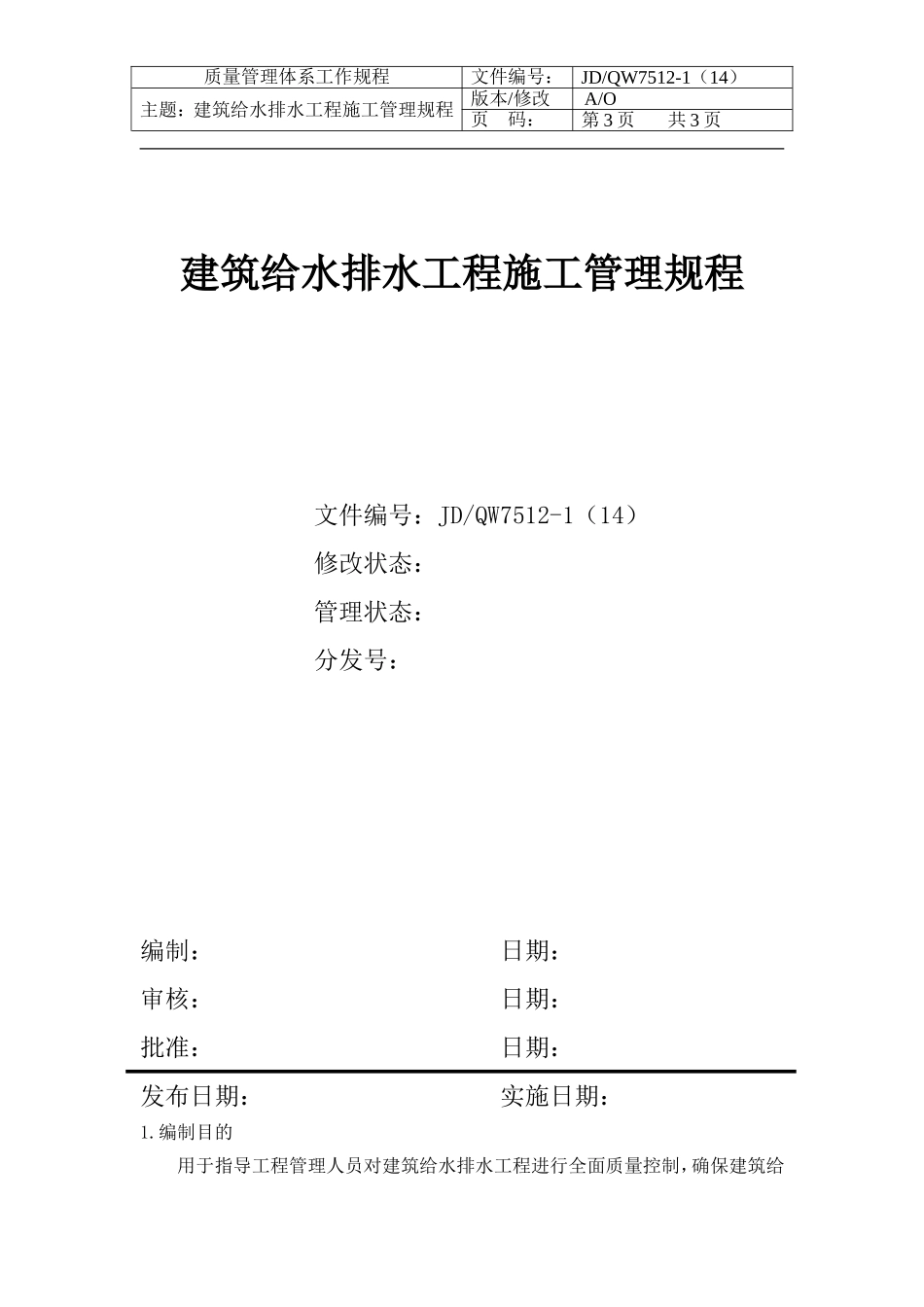 | 质量管理体系工作规程 | 文件编号： | JD/QW7512-1（14） |
|---|---|---|
| 主题：建筑给水排水工程施工管理规程 | 版本/修改 | A/O |
| | 页　码： | 第 3 页　　共 3 页 |

建筑给水排水工程施工管理规程

文件编号：JD/QW7512-1（14）

修改状态：

管理状态：

分发号：

编制：　　　　　　　　　　日期：

审核：　　　　　　　　　　日期：

批准：　　　　　　　　　　日期：

发布日期：　　　　　　　　实施日期：

1.编制目的

用于指导工程管理人员对建筑给水排水工程进行全面质量控制，确保建筑给